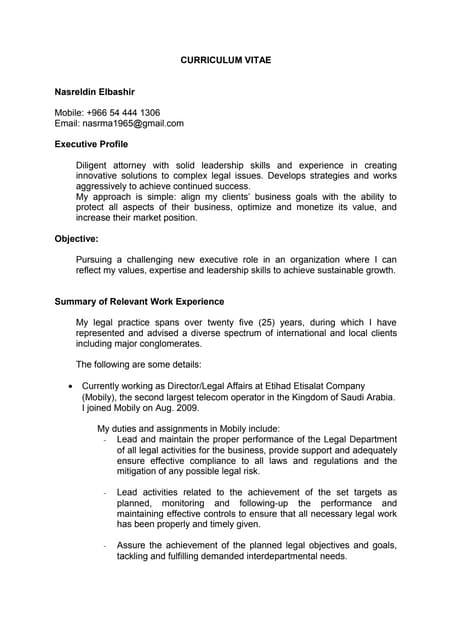 CURRICULUM VITAE

Nasreldin Elbashir

Mobile: +966 54 444 1306
Email: nasrma1965@gmail.com

Executive Profile

Diligent attorney with solid leadership skills and experience in creating innovative solutions to complex legal issues. Develops strategies and works aggressively to achieve continued success.
My approach is simple: align my clients' business goals with the ability to protect all aspects of their business, optimize and monetize its value, and increase their market position.

Objective:

Pursuing a challenging new executive role in an organization where I can reflect my values, expertise and leadership skills to achieve sustainable growth.

Summary of Relevant Work Experience

My legal practice spans over twenty five (25) years, during which I have represented and advised a diverse spectrum of international and local clients including major conglomerates.

The following are some details:

• Currently working as Director/Legal Affairs at Etihad Etisalat Company (Mobily), the second largest telecom operator in the Kingdom of Saudi Arabia. I joined Mobily on Aug. 2009.

My duties and assignments in Mobily include:
- Lead and maintain the proper performance of the Legal Department of all legal activities for the business, provide support and adequately ensure effective compliance to all laws and regulations and the mitigation of any possible legal risk.

- Lead activities related to the achievement of the set targets as planned, monitoring and following-up the performance and maintaining effective controls to ensure that all necessary legal work has been properly and timely given.

- Assure the achievement of the planned legal objectives and goals, tackling and fulfilling demanded interdepartmental needs.